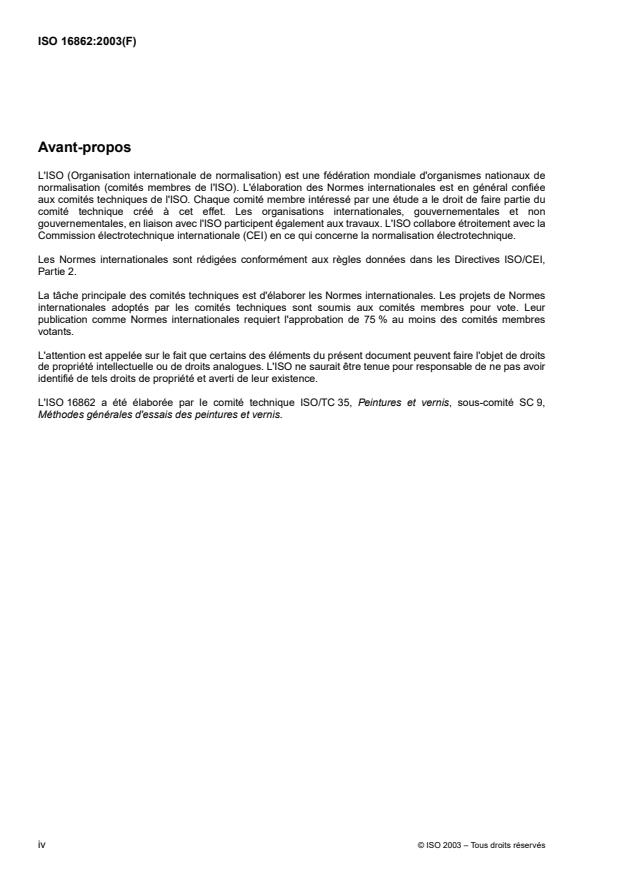 ISO 16862:2003(F)

Avant-propos

L'ISO (Organisation internationale de normalisation) est une fédération mondiale d'organismes nationaux de normalisation (comités membres de l'ISO). L'élaboration des Normes internationales est en général confiée aux comités techniques de l'ISO. Chaque comité membre intéressé par une étude a le droit de faire partie du comité technique créé à cet effet. Les organisations internationales, gouvernementales et non gouvernementales, en liaison avec l'ISO participent également aux travaux. L'ISO collabore étroitement avec la Commission électrotechnique internationale (CEI) en ce qui concerne la normalisation électrotechnique.

Les Normes internationales sont rédigées conformément aux règles données dans les Directives ISO/CEI, Partie 2.

La tâche principale des comités techniques est d'élaborer les Normes internationales. Les projets de Normes internationales adoptés par les comités techniques sont soumis aux comités membres pour vote. Leur publication comme Normes internationales requiert l'approbation de 75 % au moins des comités membres votants.

L'attention est appelée sur le fait que certains des éléments du présent document peuvent faire l'objet de droits de propriété intellectuelle ou de droits analogues. L'ISO ne saurait être tenue pour responsable de ne pas avoir identifié de tels droits de propriété et averti de leur existence.

L'ISO 16862 a été élaborée par le comité technique ISO/TC 35, Peintures et vernis, sous-comité SC 9, Méthodes générales d'essais des peintures et vernis.

iv

© ISO 2003 – Tous droits réservés